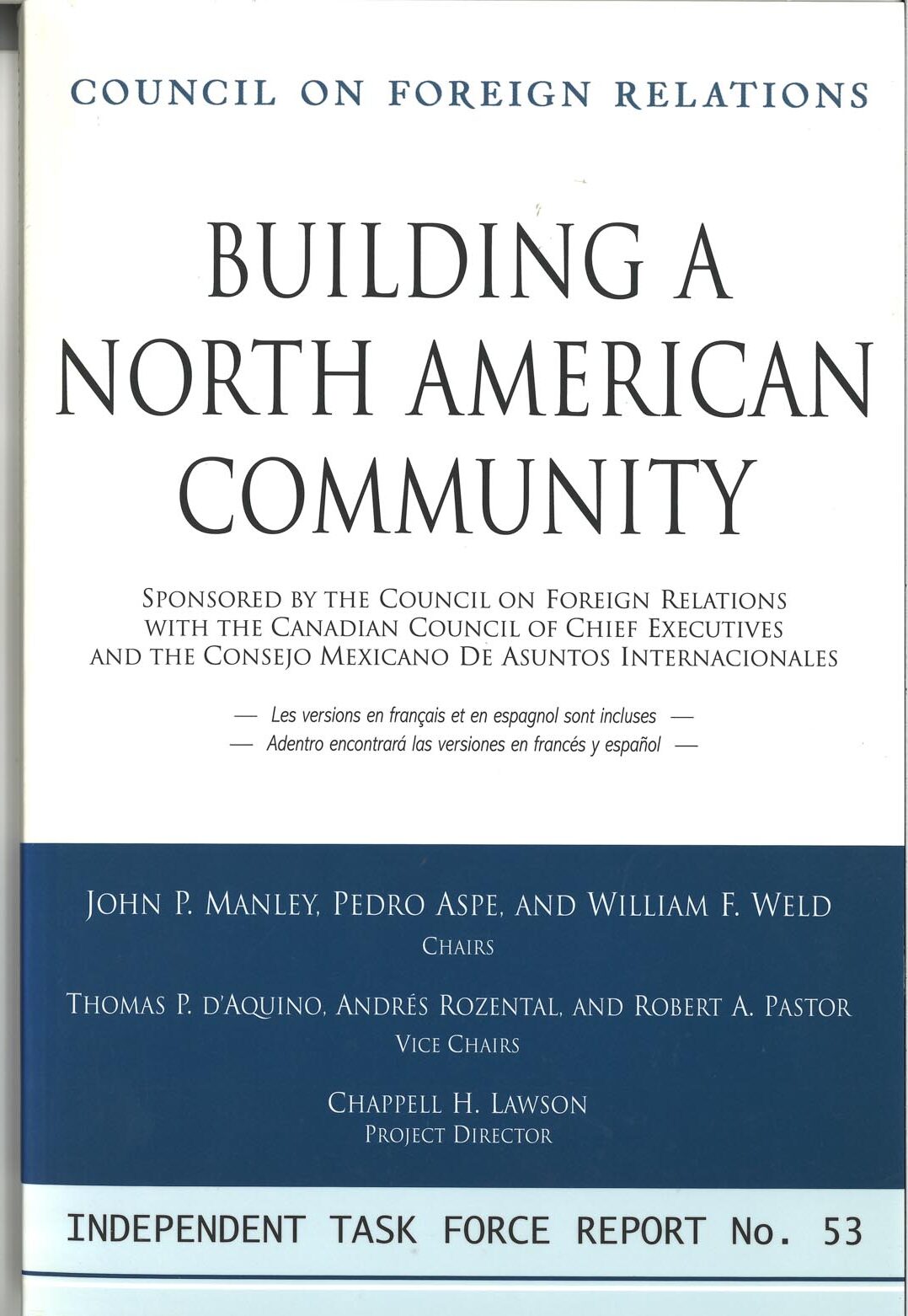 COUNCIL ON FOREIGN RELATIONS

BUILDING A NORTH AMERICAN COMMUNITY

SPONSORED BY THE COUNCIL ON FOREIGN RELATIONS WITH THE CANADIAN COUNCIL OF CHIEF EXECUTIVES AND THE CONSEJO MEXICANO DE ASUNTOS INTERNACIONALES

— Les versions en français et en espagnol sont incluses —
— Adentro encontrará las versiones en francés y español —

JOHN P. MANLEY, PEDRO ASPE, AND WILLIAM F. WELD
CHAIRS

THOMAS P. D'AQUINO, ANDRÉS ROZENTAL, AND ROBERT A. PASTOR
VICE CHAIRS

CHAPPELL H. LAWSON
PROJECT DIRECTOR

INDEPENDENT TASK FORCE REPORT No. 53